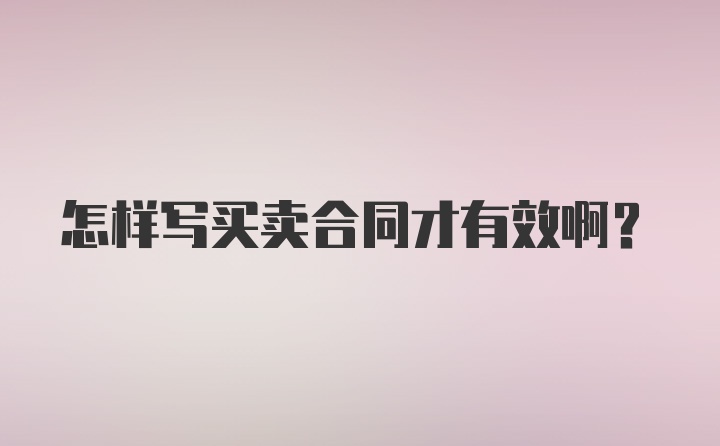 怎样写买卖合同才有效啊？